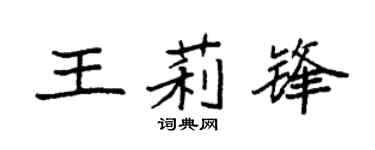 王莉锋

词典网